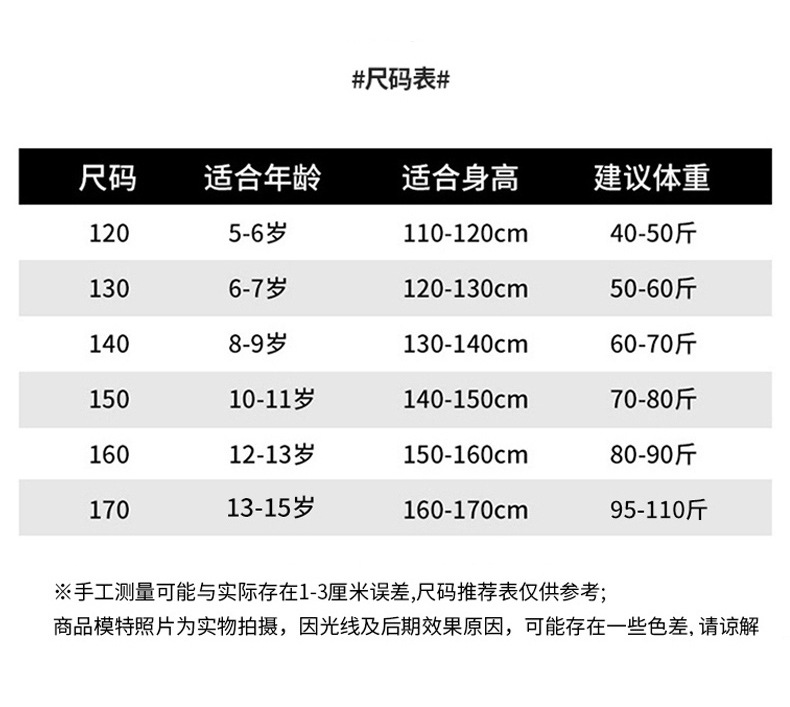 #尺码表#

| 尺码 | 适合年龄 | 适合身高 | 建议体重 |
|---|---|---|---|
| 120 | 5-6岁 | 110-120cm | 40-50斤 |
| 130 | 6-7岁 | 120-130cm | 50-60斤 |
| 140 | 8-9岁 | 130-140cm | 60-70斤 |
| 150 | 10-11岁 | 140-150cm | 70-80斤 |
| 160 | 12-13岁 | 150-160cm | 80-90斤 |
| 170 | 13-15岁 | 160-170cm | 95-110斤 |

※手工测量可能与实际存在1-3厘米误差,尺码推荐表仅供参考;
商品模特照片为实物拍摄，因光线及后期效果原因，可能存在一些色差,请谅解